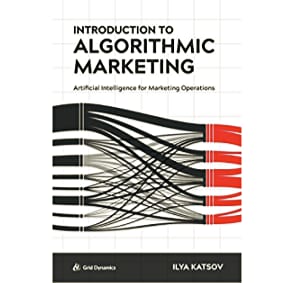 INTRODUCTION TO
ALGORITHMIC
MARKETING

Artificial Intelligence for Marketing Operations

Grid Dynamics

ILYA KATSOV